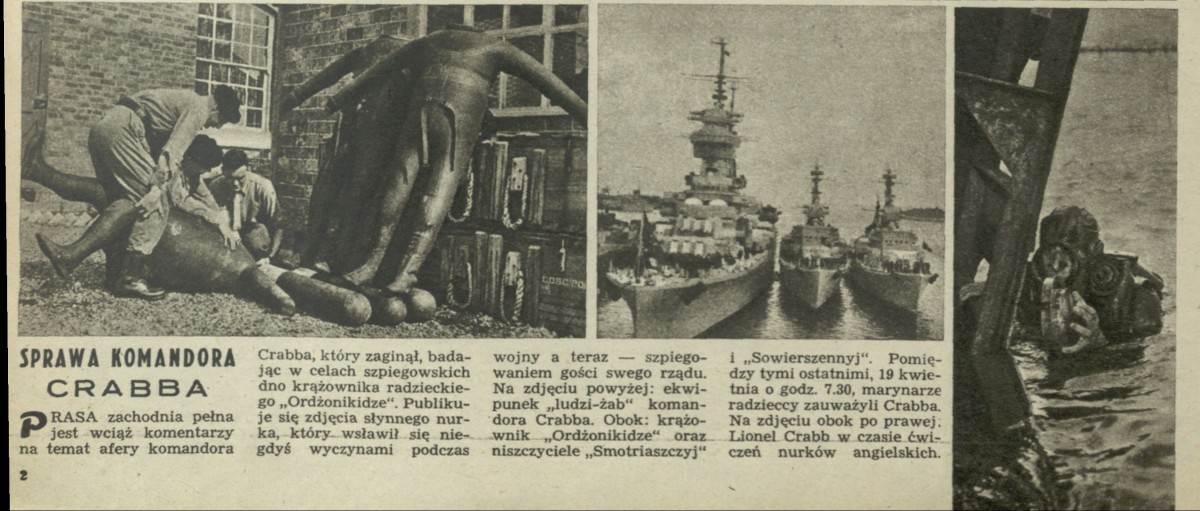 SPRAWA KOMANDORA CRABBA

PRASA zachodnia pełna jest wciąż komentarzy na temat afery komandora Crabba, który zaginął, badając w celach szpiegowskich dno krążownika radzieckiego „Ordżonikidze". Publikuje się zdjęcia słynnego nurka, który wsławił się niegdyś wyczynami podczas wojny a teraz — szpiegowaniem gości swego rządu. Na zdjęciu powyżej: ekwipunek „ludzi-żab" komandora Crabba. Obok: krążownik „Ordżonikidze" oraz niszczyciele „Smotriaszczyj" i „Sowierszennyj". Pomiędzy tymi ostatnimi, 19 kwietnia o godz. 7.30, marynarze radzieccy zauważyli Crabba. Na zdjęciu obok po prawej: Lionel Crabb w czasie ćwiczeń nurków angielskich.

2